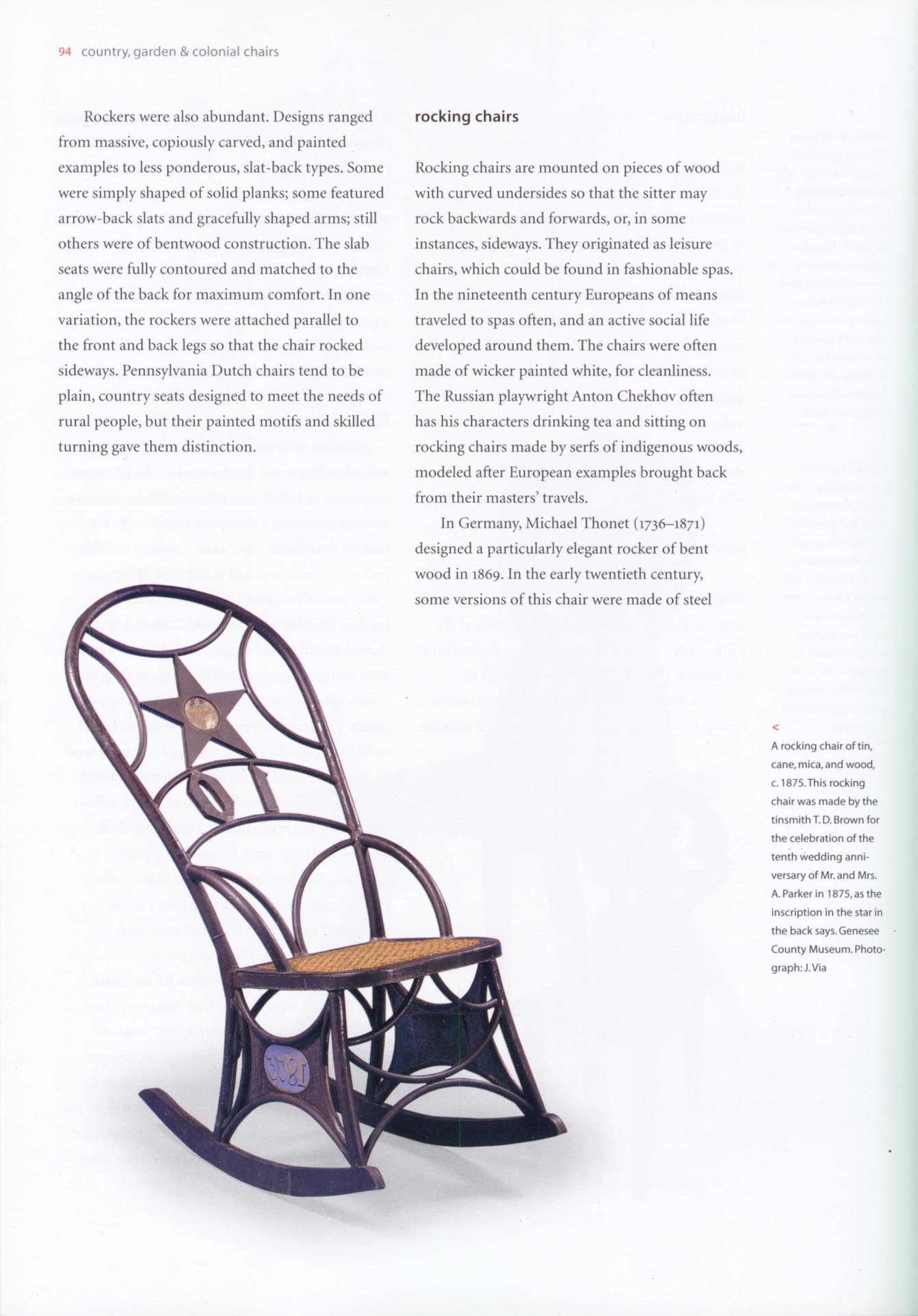 94 country, garden & colonial chairs

Rockers were also abundant. Designs ranged from massive, copiously carved, and painted examples to less ponderous, slat-back types. Some were simply shaped of solid planks; some featured arrow-back slats and gracefully shaped arms; still others were of bentwood construction. The slab seats were fully contoured and matched to the angle of the back for maximum comfort. In one variation, the rockers were attached parallel to the front and back legs so that the chair rocked sideways. Pennsylvania Dutch chairs tend to be plain, country seats designed to meet the needs of rural people, but their painted motifs and skilled turning gave them distinction.

rocking chairs

Rocking chairs are mounted on pieces of wood with curved undersides so that the sitter may rock backwards and forwards, or, in some instances, sideways. They originated as leisure chairs, which could be found in fashionable spas. In the nineteenth century Europeans of means traveled to spas often, and an active social life developed around them. The chairs were often made of wicker painted white, for cleanliness. The Russian playwright Anton Chekhov often has his characters drinking tea and sitting on rocking chairs made by serfs of indigenous woods, modeled after European examples brought back from their masters' travels.

In Germany, Michael Thonet (1736–1871) designed a particularly elegant rocker of bent wood in 1869. In the early twentieth century, some versions of this chair were made of steel

<

A rocking chair of tin, cane, mica, and wood, c. 1875. This rocking chair was made by the tinsmith T. D. Brown for the celebration of the tenth wedding anniversary of Mr. and Mrs. A. Parker in 1875, as the inscription in the star in the back says. Genesee County Museum. Photograph: J. Via

10

1875